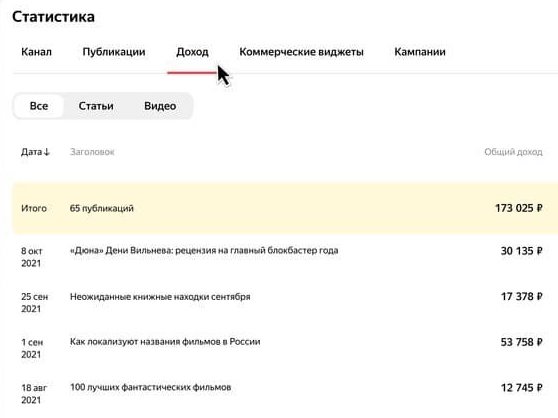 Статистика

Канал Публикации Доход Коммерческие виджеты Кампании

Все Статьи Видео

| Дата ↓ | Заголовок | Общий доход |
|---|---|---|
| Итого | 65 публикаций | 173 025 ₽ |
| 8 окт 2021 | «Дюна» Дени Вильнева: рецензия на главный блокбастер года | 30 135 ₽ |
| 25 сен 2021 | Неожиданные книжные находки сентября | 17 378 ₽ |
| 1 сен 2021 | Как локализуют названия фильмов в России | 53 758 ₽ |
| 18 авг 2021 | 100 лучших фантастических фильмов | 12 745 ₽ |